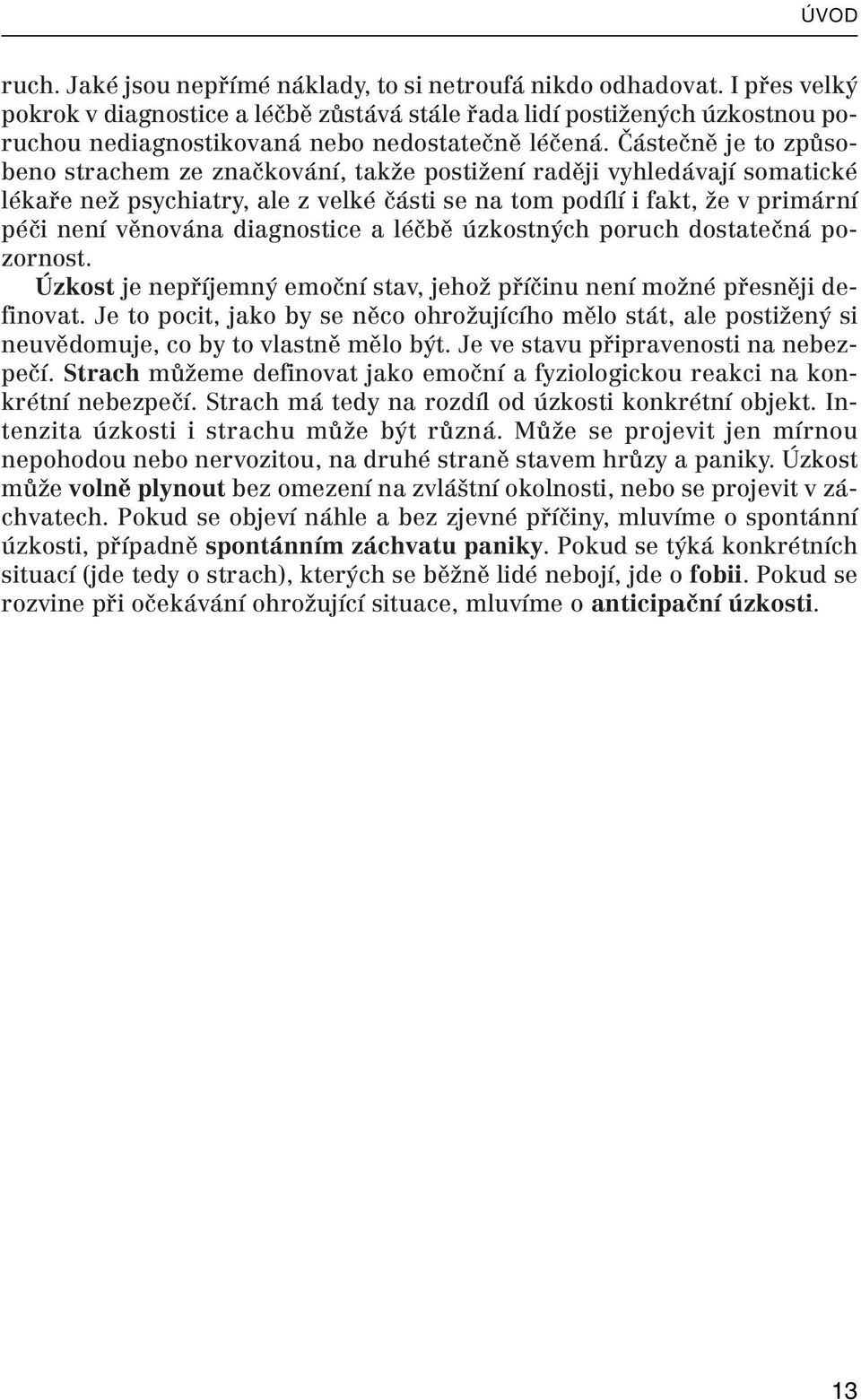 ÚVOD

ruch. Jaké jsou nepřímé náklady, to si netroufá nikdo odhadovat. I přes velký pokrok v diagnostice a léčbě zůstává stále řada lidí postižených úzkostnou poruchou nediagnostikovaná nebo nedostatečně léčená. Částečně je to způsobeno strachem ze značkování, takže postižení raději vyhledávají somatické lékaře než psychiatry, ale z velké části se na tom podílí i fakt, že v primární péči není věnována diagnostice a léčbě úzkostných poruch dostatečná pozornost.

Úzkost je nepříjemný emoční stav, jehož příčinu není možné přesněji definovat. Je to pocit, jako by se něco ohrožujícího mělo stát, ale postižený si neuvědomuje, co by to vlastně mělo být. Je ve stavu připravenosti na nebezpečí. Strach můžeme definovat jako emoční a fyziologickou reakci na konkrétní nebezpečí. Strach má tedy na rozdíl od úzkosti konkrétní objekt. Intenzita úzkosti i strachu může být různá. Může se projevit jen mírnou nepohodou nebo nervozitou, na druhé straně stavem hrůzy a paniky. Úzkost může volně plynout bez omezení na zvláštní okolnosti, nebo se projevit v záchvatech. Pokud se objeví náhle a bez zjevné příčiny, mluvíme o spontánní úzkosti, případně spontánním záchvatu paniky. Pokud se týká konkrétních situací (jde tedy o strach), kterých se běžně lidé nebojí, jde o fobii. Pokud se rozvine při očekávání ohrožující situace, mluvíme o anticipační úzkosti.

13